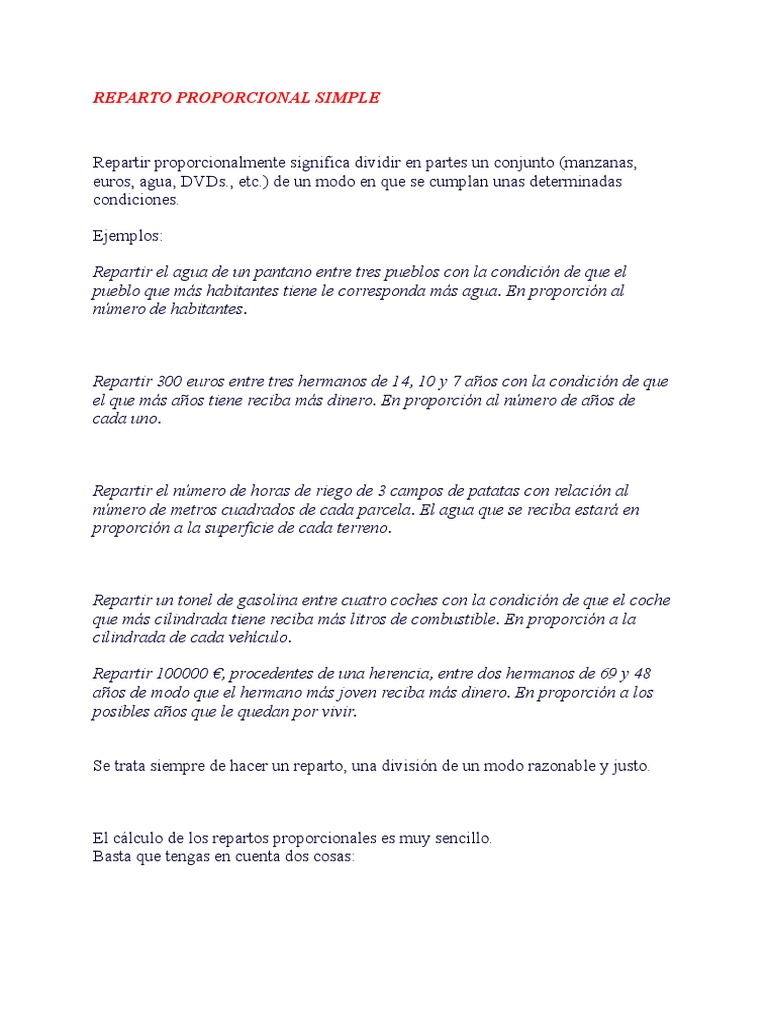 REPARTO PROPORCIONAL SIMPLE

Repartir proporcionalmente significa dividir en partes un conjunto (manzanas, euros, agua, DVDs., etc.) de un modo en que se cumplan unas determinadas condiciones.

Ejemplos:

Repartir el agua de un pantano entre tres pueblos con la condición de que el pueblo que más habitantes tiene le corresponda más agua. En proporción al número de habitantes.

Repartir 300 euros entre tres hermanos de 14, 10 y 7 años con la condición de que el que más años tiene reciba más dinero. En proporción al número de años de cada uno.

Repartir el número de horas de riego de 3 campos de patatas con relación al número de metros cuadrados de cada parcela. El agua que se reciba estará en proporción a la superficie de cada terreno.

Repartir un tonel de gasolina entre cuatro coches con la condición de que el coche que más cilindrada tiene reciba más litros de combustible. En proporción a la cilindrada de cada vehículo.

Repartir 100000 €, procedentes de una herencia, entre dos hermanos de 69 y 48 años de modo que el hermano más joven reciba más dinero. En proporción a los posibles años que le quedan por vivir.

Se trata siempre de hacer un reparto, una división de un modo razonable y justo.

El cálculo de los repartos proporcionales es muy sencillo.
Basta que tengas en cuenta dos cosas: